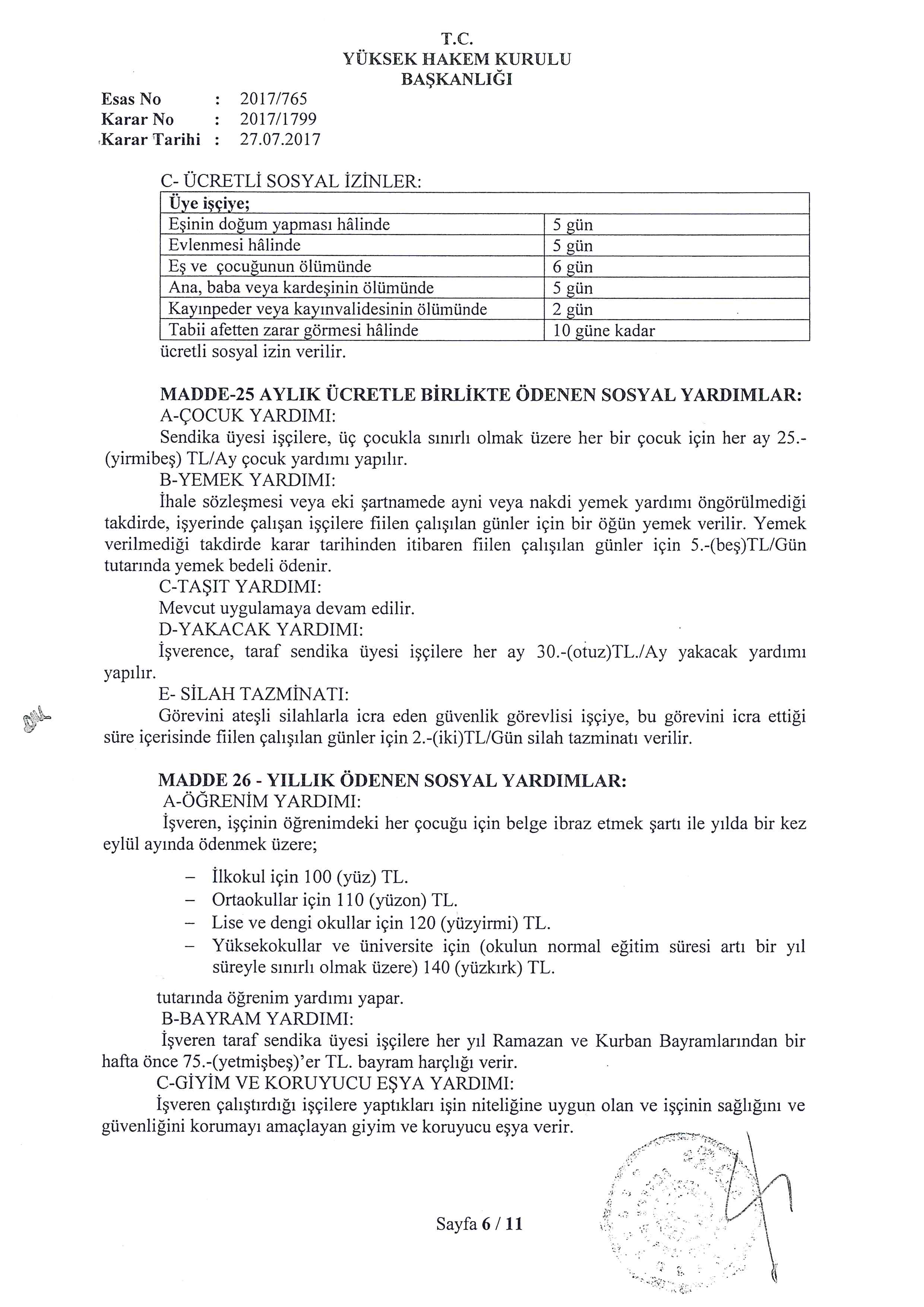 T.C.
YÜKSEK HAKEM KURULU
BAŞKANLIĞI

Esas No : 2017/765
Karar No : 2017/1799
Karar Tarihi : 27.07.2017

C- ÜCRETLİ SOSYAL İZİNLER:

| Üye işçiye; | |
|---|---|
| Eşinin doğum yapması hâlinde | 5 gün |
| Evlenmesi hâlinde | 5 gün |
| Eş ve çocuğunun ölümünde | 6 gün |
| Ana, baba veya kardeşinin ölümünde | 5 gün |
| Kayınpeder veya kayınvalidesinin ölümünde | 2 gün |
| Tabii afetten zarar görmesi hâlinde | 10 güne kadar |

ücretli sosyal izin verilir.

MADDE-25 AYLIK ÜCRETLE BİRLİKTE ÖDENEN SOSYAL YARDIMLAR:
A-ÇOCUK YARDIMI:
Sendika üyesi işçilere, üç çocukla sınırlı olmak üzere her bir çocuk için her ay 25.-(yirmibeş) TL/Ay çocuk yardımı yapılır.
B-YEMEK YARDIMI:
İhale sözleşmesi veya eki şartnamede ayni veya nakdi yemek yardımı öngörülmediği takdirde, işyerinde çalışan işçilere fiilen çalışılan günler için bir öğün yemek verilir. Yemek verilmediği takdirde karar tarihinden itibaren fiilen çalışılan günler için 5.-(beş)TL/Gün tutarında yemek bedeli ödenir.
C-TAŞIT YARDIMI:
Mevcut uygulamaya devam edilir.
D-YAKACAK YARDIMI:
İşverence, taraf sendika üyesi işçilere her ay 30.-(otuz)TL./Ay yakacak yardımı yapılır.
E- SİLAH TAZMİNATI:
Görevini ateşli silahlarla icra eden güvenlik görevlisi işçiye, bu görevini icra ettiği süre içerisinde fiilen çalışılan günler için 2.-(iki)TL/Gün silah tazminatı verilir.

MADDE 26 - YILLIK ÖDENEN SOSYAL YARDIMLAR:
A-ÖĞRENİM YARDIMI:
İşveren, işçinin öğrenimdeki her çocuğu için belge ibraz etmek şartı ile yılda bir kez eylül ayında ödenmek üzere;

– İlkokul için 100 (yüz) TL.
– Ortaokullar için 110 (yüzon) TL.
– Lise ve dengi okullar için 120 (yüzyirmi) TL.
– Yüksekokullar ve üniversite için (okulun normal eğitim süresi artı bir yıl süreyle sınırlı olmak üzere) 140 (yüzkırk) TL.

tutarında öğrenim yardımı yapar.
B-BAYRAM YARDIMI:
İşveren taraf sendika üyesi işçilere her yıl Ramazan ve Kurban Bayramlarından bir hafta önce 75.-(yetmişbeş)'er TL. bayram harçlığı verir.
C-GİYİM VE KORUYUCU EŞYA YARDIMI:
İşveren çalıştırdığı işçilere yaptıkları işin niteliğine uygun olan ve işçinin sağlığını ve güvenliğini korumayı amaçlayan giyim ve koruyucu eşya verir.

Sayfa 6 / 11